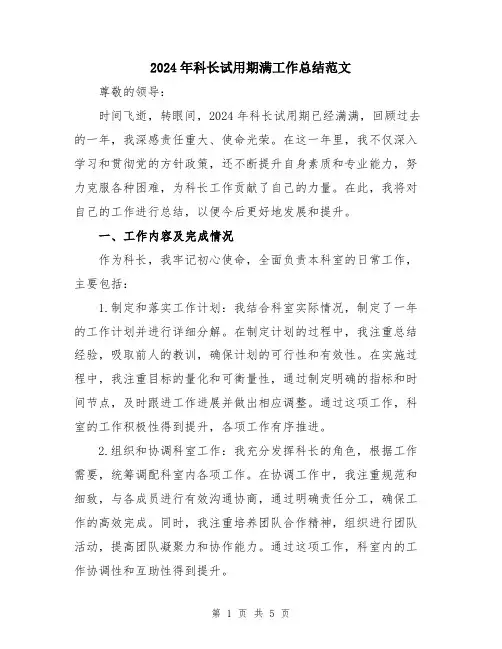 2024年科长试用期满工作总结范文

尊敬的领导：

时间飞逝，转眼间，2024年科长试用期已经满满，回顾过去的一年，我深感责任重大、使命光荣。在这一年里，我不仅深入学习和贯彻党的方针政策，还不断提升自身素质和专业能力，努力克服各种困难，为科长工作贡献了自己的力量。在此，我将对自己的工作进行总结，以便今后更好地发展和提升。

一、工作内容及完成情况

作为科长，我牢记初心使命，全面负责本科室的日常工作，主要包括：

1.制定和落实工作计划：我结合科室实际情况，制定了一年的工作计划并进行详细分解。在制定计划的过程中，我注重总结经验，吸取前人的教训，确保计划的可行性和有效性。在实施过程中，我注重目标的量化和可衡量性，通过制定明确的指标和时间节点，及时跟进工作进展并做出相应调整。通过这项工作，科室的工作积极性得到提升，各项工作有序推进。

2.组织和协调科室工作：我充分发挥科长的角色，根据工作需要，统筹调配科室内各项工作。在协调工作中，我注重规范和细致，与各成员进行有效沟通协商，通过明确责任分工，确保工作的高效完成。同时，我注重培养团队合作精神，组织进行团队活动，提高团队凝聚力和协作能力。通过这项工作，科室内的工作协调性和互助性得到提升。

第 1 页 共 5 页